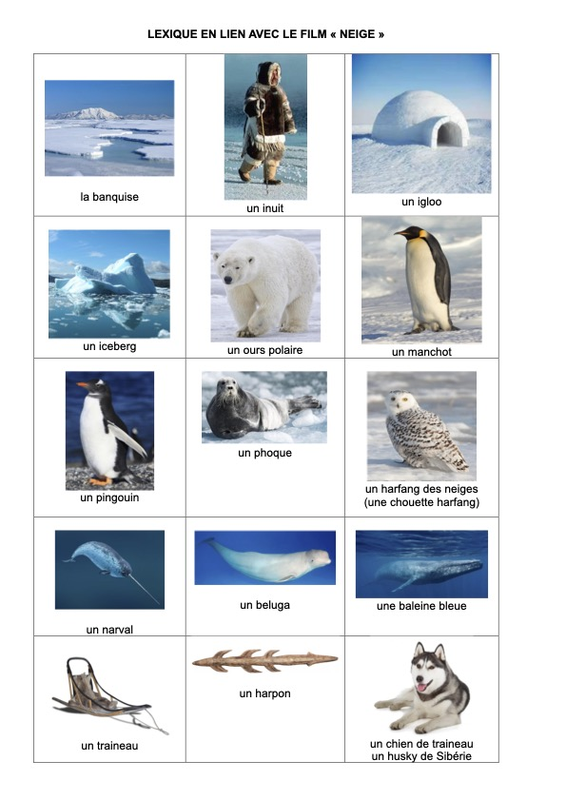 LEXIQUE EN LIEN AVEC LE FILM « NEIGE »

| la banquise | un inuit | un igloo |
|---|---|---|
| un iceberg | un ours polaire | un manchot |
| un pingouin | un phoque | un harfang des neiges (une chouette harfang) |
| un narval | un beluga | une baleine bleue |
| un traineau | un harpon | un chien de traineau un husky de Sibérie |